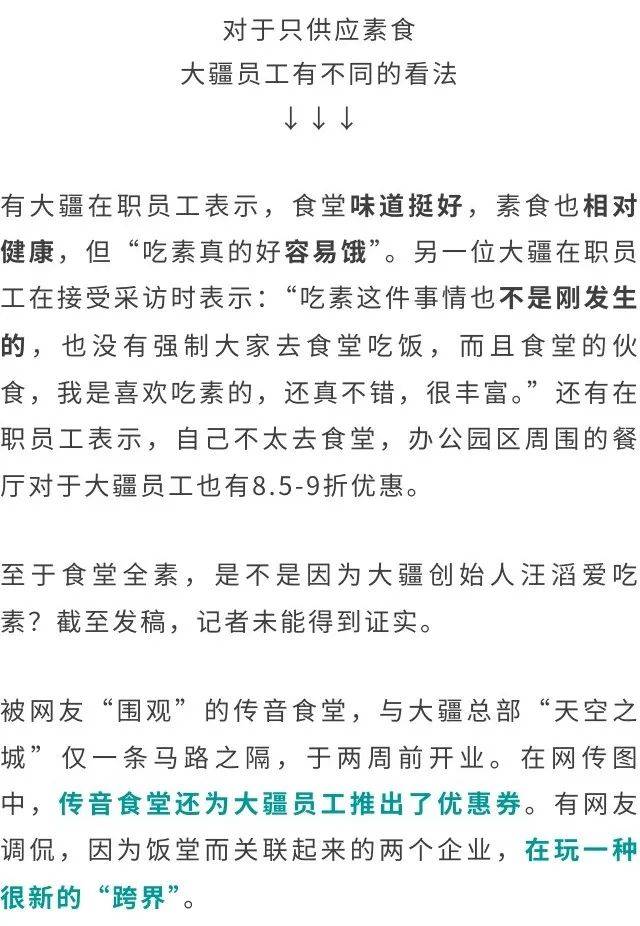 对于只供应素食
大疆员工有不同的看法
↓↓↓

有大疆在职员工表示，食堂味道挺好，素食也相对健康，但“吃素真的好容易饿”。另一位大疆在职员工在接受采访时表示：“吃素这件事情也不是刚发生的，也没有强制大家去食堂吃饭，而且食堂的伙食，我是喜欢吃素的，还真不错，很丰富。”还有在职员工表示，自己不太去食堂，办公园区周围的餐厅对于大疆员工也有8.5-9折优惠。

至于食堂全素，是不是因为大疆创始人汪滔爱吃素？截至发稿，记者未能得到证实。

被网友“围观”的传音食堂，与大疆总部“天空之城”仅一条马路之隔，于两周前开业。在网传图中，传音食堂还为大疆员工推出了优惠券。有网友调侃，因为饭堂而关联起来的两个企业，在玩一种很新的“跨界”。